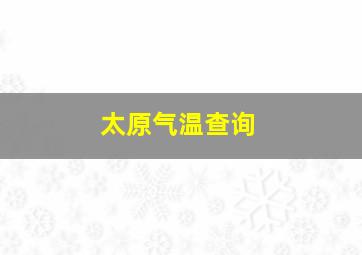 太原气温查询